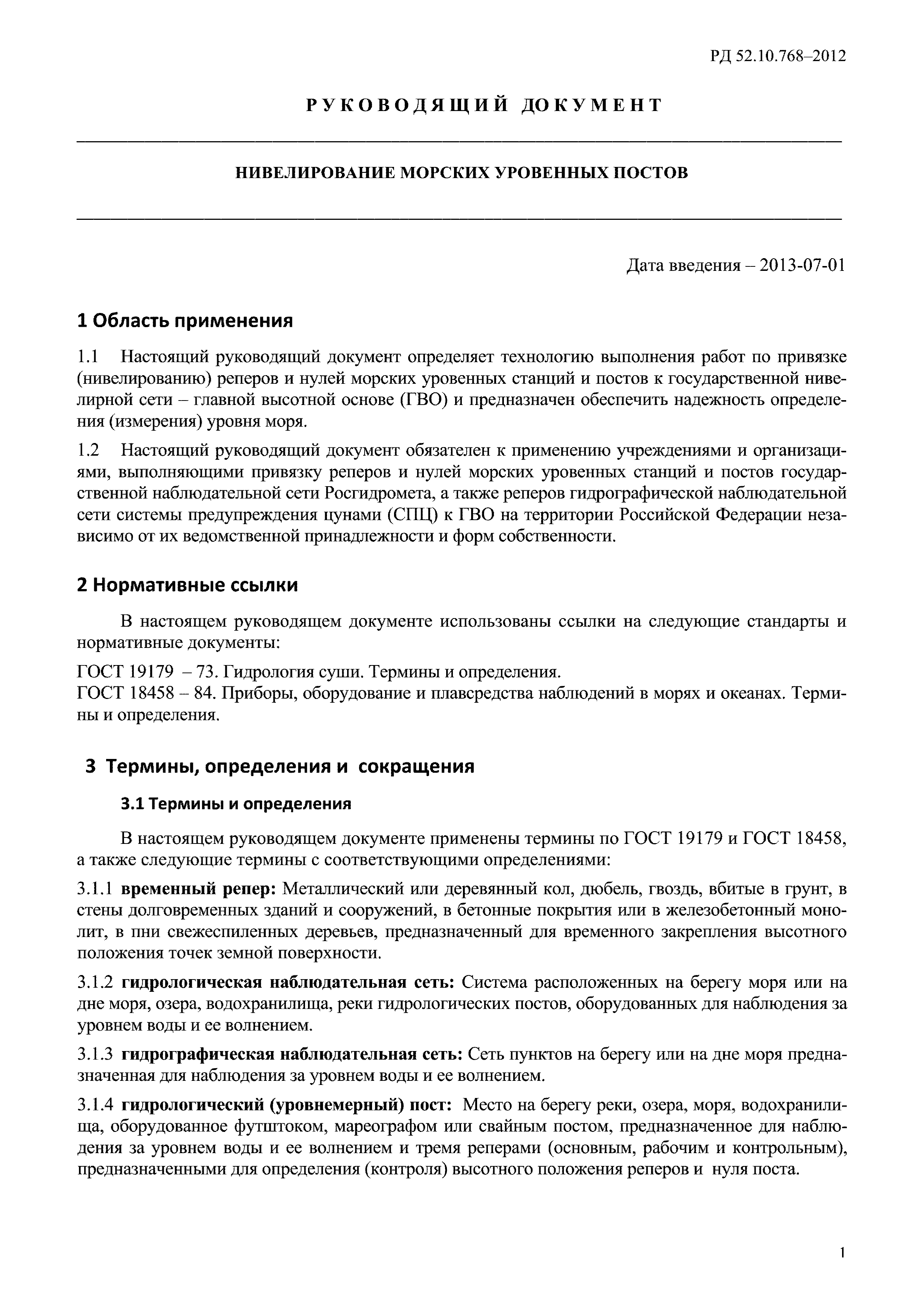 РД 52.10.768–2012

РУКОВОДЯЩИЙ ДОКУМЕНТ

НИВЕЛИРОВАНИЕ МОРСКИХ УРОВЕННЫХ ПОСТОВ

Дата введения – 2013-07-01

1 Область применения

1.1 Настоящий руководящий документ определяет технологию выполнения работ по привязке (нивелированию) реперов и нулей морских уровенных станций и постов к государственной нивелирной сети – главной высотной основе (ГВО) и предназначен обеспечить надежность определения (измерения) уровня моря.

1.2 Настоящий руководящий документ обязателен к применению учреждениями и организациями, выполняющими привязку реперов и нулей морских уровенных станций и постов государственной наблюдательной сети Росгидромета, а также реперов гидрографической наблюдательной сети системы предупреждения цунами (СПЦ) к ГВО на территории Российской Федерации независимо от их ведомственной принадлежности и форм собственности.

2 Нормативные ссылки

В настоящем руководящем документе использованы ссылки на следующие стандарты и нормативные документы:

ГОСТ 19179 – 73. Гидрология суши. Термины и определения.
ГОСТ 18458 – 84. Приборы, оборудование и плавсредства наблюдений в морях и океанах. Термины и определения.

3 Термины, определения и сокращения

3.1 Термины и определения

В настоящем руководящем документе применены термины по ГОСТ 19179 и ГОСТ 18458, а также следующие термины с соответствующими определениями:

3.1.1 временный репер: Металлический или деревянный кол, дюбель, гвоздь, вбитые в грунт, в стены долговременных зданий и сооружений, в бетонные покрытия или в железобетонный монолит, в пни свежеспиленных деревьев, предназначенный для временного закрепления высотного положения точек земной поверхности.

3.1.2 гидрологическая наблюдательная сеть: Система расположенных на берегу моря или на дне моря, озера, водохранилища, реки гидрологических постов, оборудованных для наблюдения за уровнем воды и ее волнением.

3.1.3 гидрографическая наблюдательная сеть: Сеть пунктов на берегу или на дне моря предназначенная для наблюдения за уровнем воды и ее волнением.

3.1.4 гидрологический (уровнемерный) пост: Место на берегу реки, озера, моря, водохранилища, оборудованное футштоком, мареографом или свайным постом, предназначенное для наблюдения за уровнем воды и ее волнением и тремя реперами (основным, рабочим и контрольным), предназначенными для определения (контроля) высотного положения реперов и нуля поста.

1